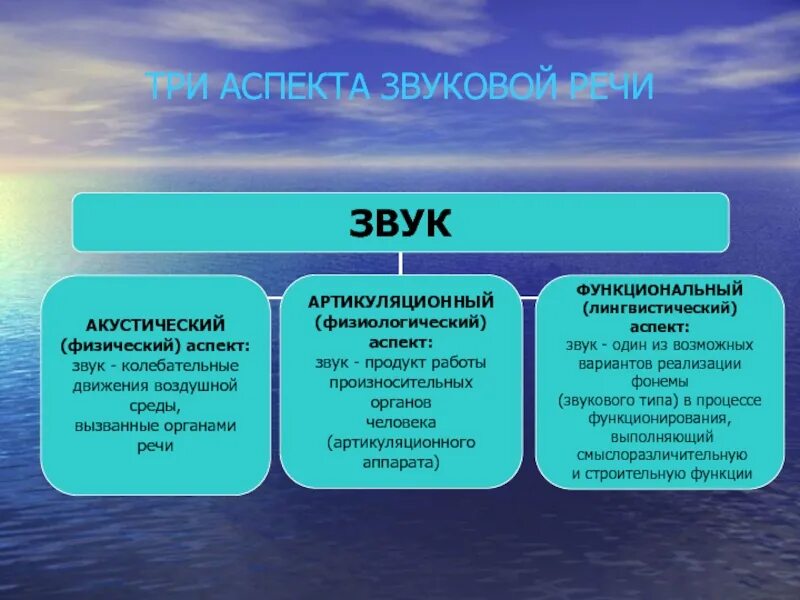 ТРИ АСПЕКТА ЗВУКОВОЙ РЕЧИ

ЗВУК

АКУСТИЧЕСКИЙ (физический) аспект: звук - колебательные движения воздушной среды, вызванные органами речи

АРТИКУЛЯЦИОННЫЙ (физиологический) аспект: звук - продукт работы произносительных органов человека (артикуляционного аппарата)

ФУНКЦИОНАЛЬНЫЙ (лингвистический) аспект: звук - один из возможных вариантов реализации фонемы (звукового типа) в процессе функционирования, выполняющий смыслоразличительную и строительную функции